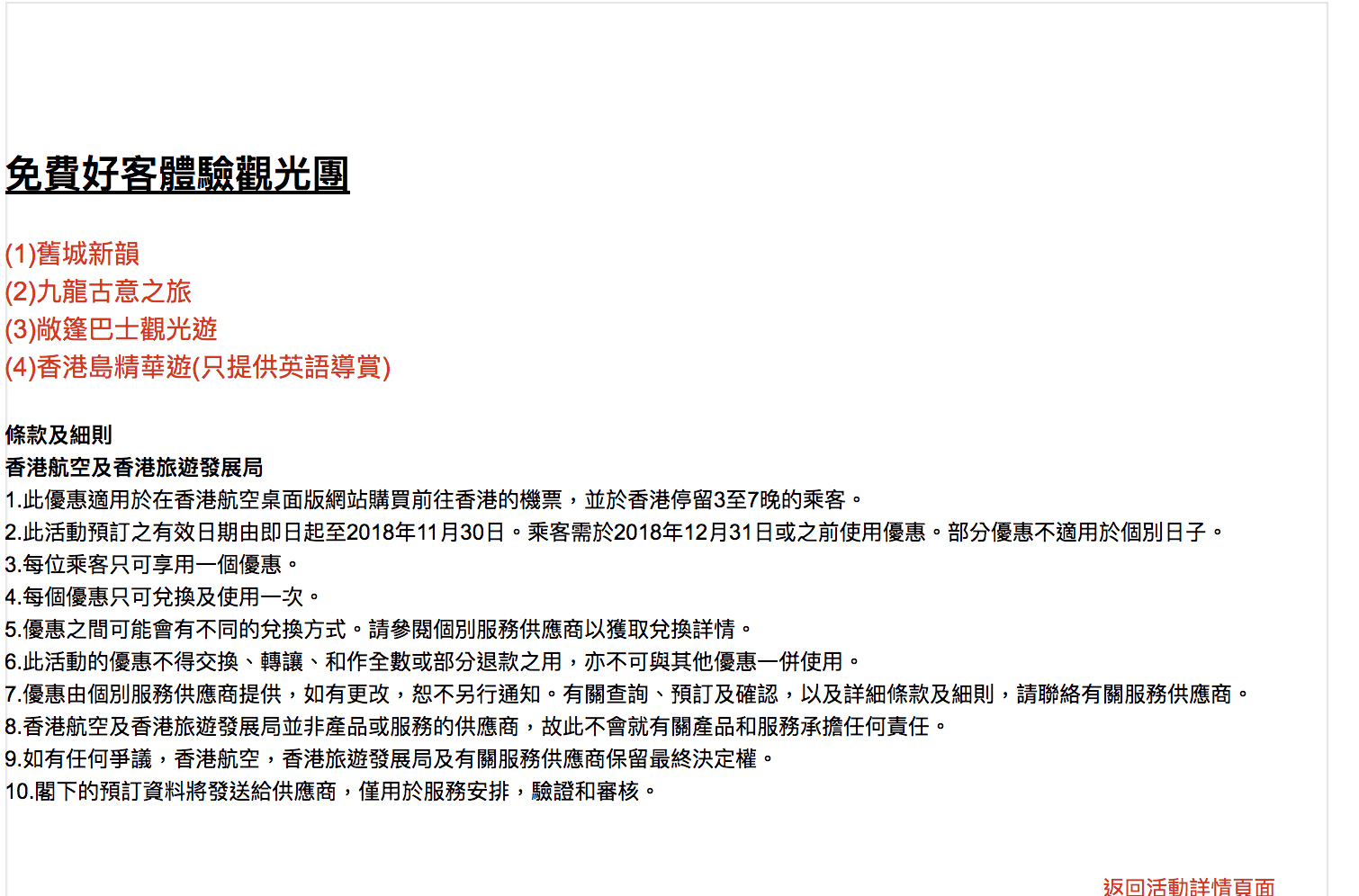 免費好客體驗觀光團

(1)舊城新韻
(2)九龍古意之旅
(3)敞篷巴士觀光遊
(4)香港島精華遊(只提供英語導賞)

條款及細則
香港航空及香港旅遊發展局
1.此優惠適用於在香港航空桌面版網站購買前往香港的機票，並於香港停留3至7晚的乘客。
2.此活動預訂之有效日期由即日起至2018年11月30日。乘客需於2018年12月31日或之前使用優惠。部分優惠不適用於個別日子。
3.每位乘客只可享用一個優惠。
4.每個優惠只可兌換及使用一次。
5.優惠之間可能會有不同的兌換方式。請參閱個別服務供應商以獲取兌換詳情。
6.此活動的優惠不得交換、轉讓、和作全數或部分退款之用，亦不可與其他優惠一併使用。
7.優惠由個別服務供應商提供，如有更改，恕不另行通知。有關查詢、預訂及確認，以及詳細條款及細則，請聯絡有關服務供應商。
8.香港航空及香港旅遊發展局並非產品或服務的供應商，故此不會就有關產品和服務承擔任何責任。
9.如有任何爭議，香港航空，香港旅遊發展局及有關服務供應商保留最終決定權。
10.閣下的預訂資料將發送給供應商，僅用於服務安排，驗證和審核。

返回活動詳情頁面